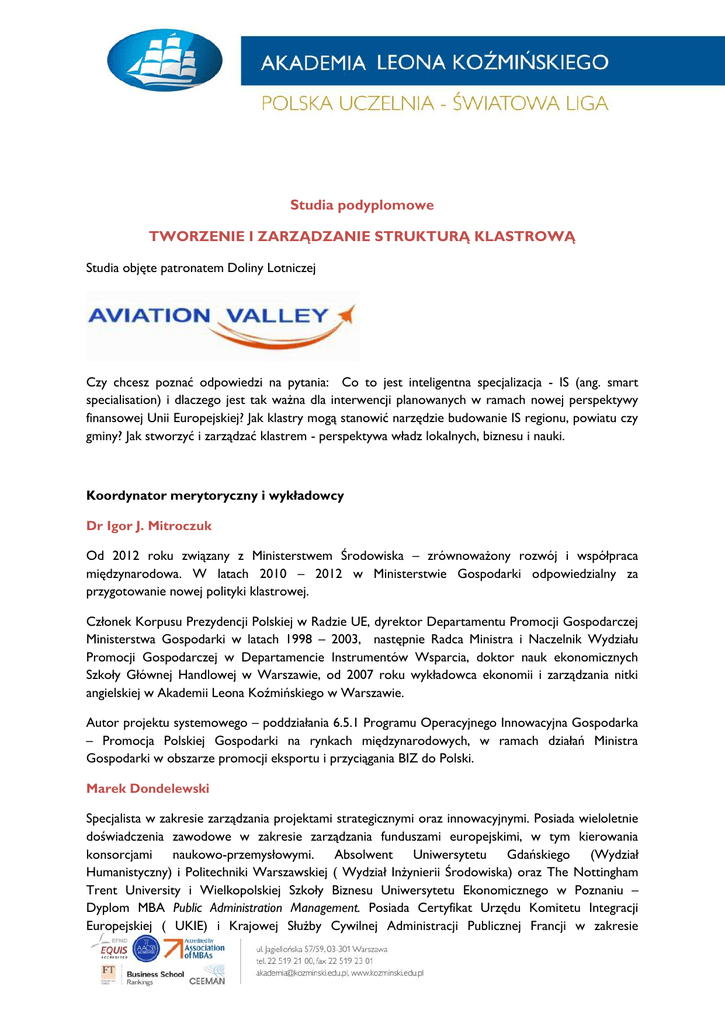 AKADEMIA LEONA KOŹMIŃSKIEGO
POLSKA UCZELNIA - ŚWIATOWA LIGA

Studia podyplomowe

TWORZENIE I ZARZĄDZANIE STRUKTURĄ KLASTROWĄ

Studia objęte patronatem Doliny Lotniczej

AVIATION VALLEY

Czy chcesz poznać odpowiedzi na pytania: Co to jest inteligentna specjalizacja - IS (ang. smart specialisation) i dlaczego jest tak ważna dla interwencji planowanych w ramach nowej perspektywy finansowej Unii Europejskiej? Jak klastry mogą stanowić narzędzie budowanie IS regionu, powiatu czy gminy? Jak stworzyć i zarządzać klastrem - perspektywa władz lokalnych, biznesu i nauki.

Koordynator merytoryczny i wykładowcy

Dr Igor J. Mitroczuk

Od 2012 roku związany z Ministerstwem Środowiska – zrównoważony rozwój i współpraca międzynarodowa. W latach 2010 – 2012 w Ministerstwie Gospodarki odpowiedzialny za przygotowanie nowej polityki klastrowej.

Członek Korpusu Prezydencji Polskiej w Radzie UE, dyrektor Departamentu Promocji Gospodarczej Ministerstwa Gospodarki w latach 1998 – 2003, następnie Radca Ministra i Naczelnik Wydziału Promocji Gospodarczej w Departamencie Instrumentów Wsparcia, doktor nauk ekonomicznych Szkoły Głównej Handlowej w Warszawie, od 2007 roku wykładowca ekonomii i zarządzania nitki angielskiej w Akademii Leona Koźmińskiego w Warszawie.

Autor projektu systemowego – poddziałania 6.5.1 Programu Operacyjnego Innowacyjna Gospodarka – Promocja Polskiej Gospodarki na rynkach międzynarodowych, w ramach działań Ministra Gospodarki w obszarze promocji eksportu i przyciągania BIZ do Polski.

Marek Dondelewski

Specjalista w zakresie zarządzania projektami strategicznymi oraz innowacyjnymi. Posiada wieloletnie doświadczenia zawodowe w zakresie zarządzania funduszami europejskimi, w tym kierowania konsorcjami naukowo-przemysłowymi. Absolwent Uniwersytetu Gdańskiego (Wydział Humanistyczny) i Politechniki Warszawskiej ( Wydział Inżynierii Środowiska) oraz The Nottingham Trent University i Wielkopolskiej Szkoły Biznesu Uniwersytetu Ekonomicznego w Poznaniu – Dyplom MBA Public Administration Management. Posiada Certyfikat Urzędu Komitetu Integracji Europejskiej ( UKIE) i Krajowej Służby Cywilnej Administracji Publicznej Francji w zakresie

EFMD EQUIS ACCREDITED
Accredited by Association of MBAs
FT Business School Rankings
CEEMAN

ul. Jagiellońska 57/59, 03-301 Warszawa
tel. 22 519 21 00, fax 22 519 23 01
akademia@kozminski.edu.pl, www.kozminski.edu.pl